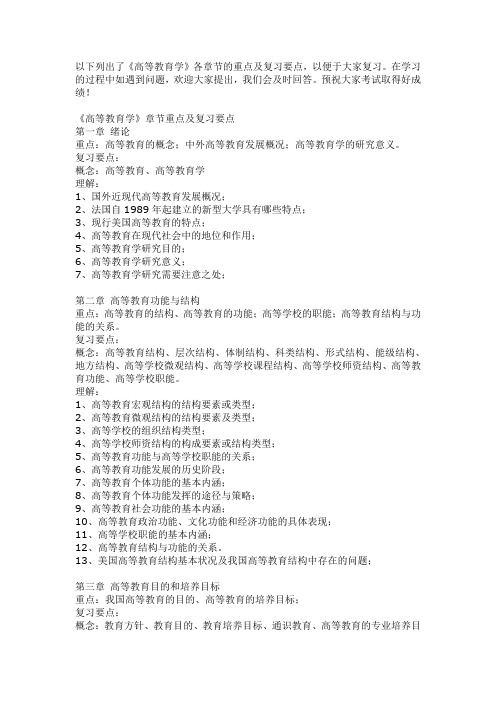 以下列出了《高等教育学》各章节的重点及复习要点，以便于大家复习。在学习的过程中如遇到问题，欢迎大家提出，我们会及时回答。预祝大家考试取得好成绩！

《高等教育学》章节重点及复习要点
第一章 绪论
重点：高等教育的概念；中外高等教育发展概况；高等教育学的研究意义。
复习要点：
概念：高等教育、高等教育学
理解：
1、国外近现代高等教育发展概况；
2、法国自 1989 年起建立的新型大学具有哪些特点；
3、现行美国高等教育的特点；
4、高等教育在现代社会中的地位和作用；
5、高等教育学研究目的；
6、高等教育学研究意义；
7、高等教育学研究需要注意之处；

第二章 高等教育功能与结构
重点：高等教育的结构、高等教育的功能；高等学校的职能；高等教育结构与功能的关系。
复习要点：
概念：高等教育结构、层次结构、体制结构、科类结构、形式结构、能级结构、地方结构、高等学校微观结构、高等学校课程结构、高等学校师资结构、高等教育功能、高等学校职能。
理解：
1、高等教育宏观结构的结构要素或类型；
2、高等教育微观结构的结构要素及类型；
3、高等学校的组织结构类型；
4、高等学校师资结构的构成要素或结构类型；
5、高等教育功能与高等学校职能的关系；
6、高等教育功能发展的历史阶段；
7、高等教育个体功能的基本内涵；
8、高等教育个体功能发挥的途径与策略；
9、高等教育社会功能的基本内涵；
10、高等教育政治功能、文化功能和经济功能的具体表现；
11、高等学校职能的基本内涵；
12、高等教育结构与功能的关系。
13、美国高等教育结构基本状况及我国高等教育结构中存在的问题；

第三章 高等教育目的和培养目标
重点：我国高等教育的目的、高等教育的培养目标；
复习要点：
概念：教育方针、教育目的、教育培养目标、通识教育、高等教育的专业培养目